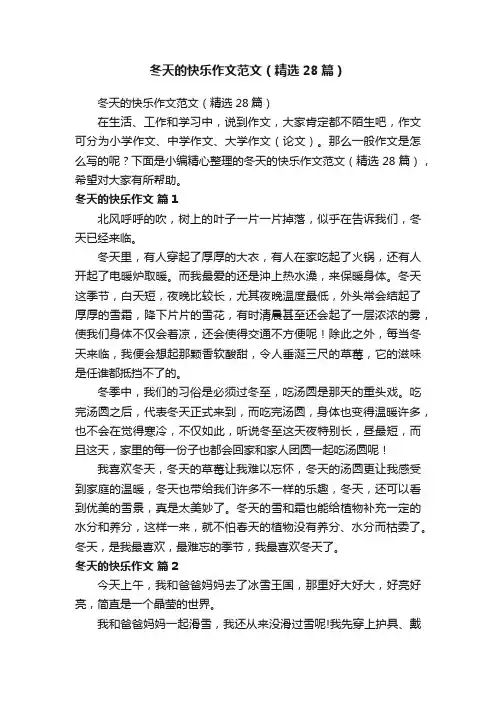 冬天的快乐作文范文（精选28篇）

冬天的快乐作文范文（精选28篇）

在生活、工作和学习中，说到作文，大家肯定都不陌生吧，作文可分为小学作文、中学作文、大学作文（论文）。那么一般作文是怎么写的呢？下面是小编精心整理的冬天的快乐作文范文（精选28篇），希望对大家有所帮助。

冬天的快乐作文 篇1

北风呼呼的吹，树上的叶子一片一片掉落，似乎在告诉我们，冬天已经来临。

冬天里，有人穿起了厚厚的大衣，有人在家吃起了火锅，还有人开起了电暖炉取暖。而我最爱的还是冲上热水澡，来保暖身体。冬天这季节，白天短，夜晚比较长，尤其夜晚温度最低，外头常会结起了厚厚的雪霜，降下片片的雪花，有时清晨甚至还会起了一层浓浓的雾，使我们身体不仅会着凉，还会使得交通不方便呢！除此之外，每当冬天来临，我便会想起那颗香软酸甜，令人垂涎三尺的草莓，它的滋味是任谁都抵挡不了的。

冬季中，我们的习俗是必须过冬至，吃汤圆是那天的重头戏。吃完汤圆之后，代表冬天正式来到，而吃完汤圆，身体也变得温暖许多，也不会在觉得寒冷，不仅如此，听说冬至这天夜特别长，昼最短，而且这天，家里的每一份子也都会回家和家人团圆一起吃汤圆呢！

我喜欢冬天，冬天的草莓让我难以忘怀，冬天的汤圆更让我感受到家庭的温暖，冬天也带给我们许多不一样的乐趣，冬天，还可以看到优美的雪景，真是太美妙了。冬天的雪和霜也能给植物补充一定的水分和养分，这样一来，就不怕春天的植物没有养分、水分而枯萎了。冬天，是我最喜欢，最难忘的季节，我最喜欢冬天了。

冬天的快乐作文 篇2

今天上午，我和爸爸妈妈去了冰雪王国，那里好大好大，好亮好亮，简直是一个晶莹的世界。

我和爸爸妈妈一起滑雪，我还从来没滑过雪呢!我先穿上护具、戴